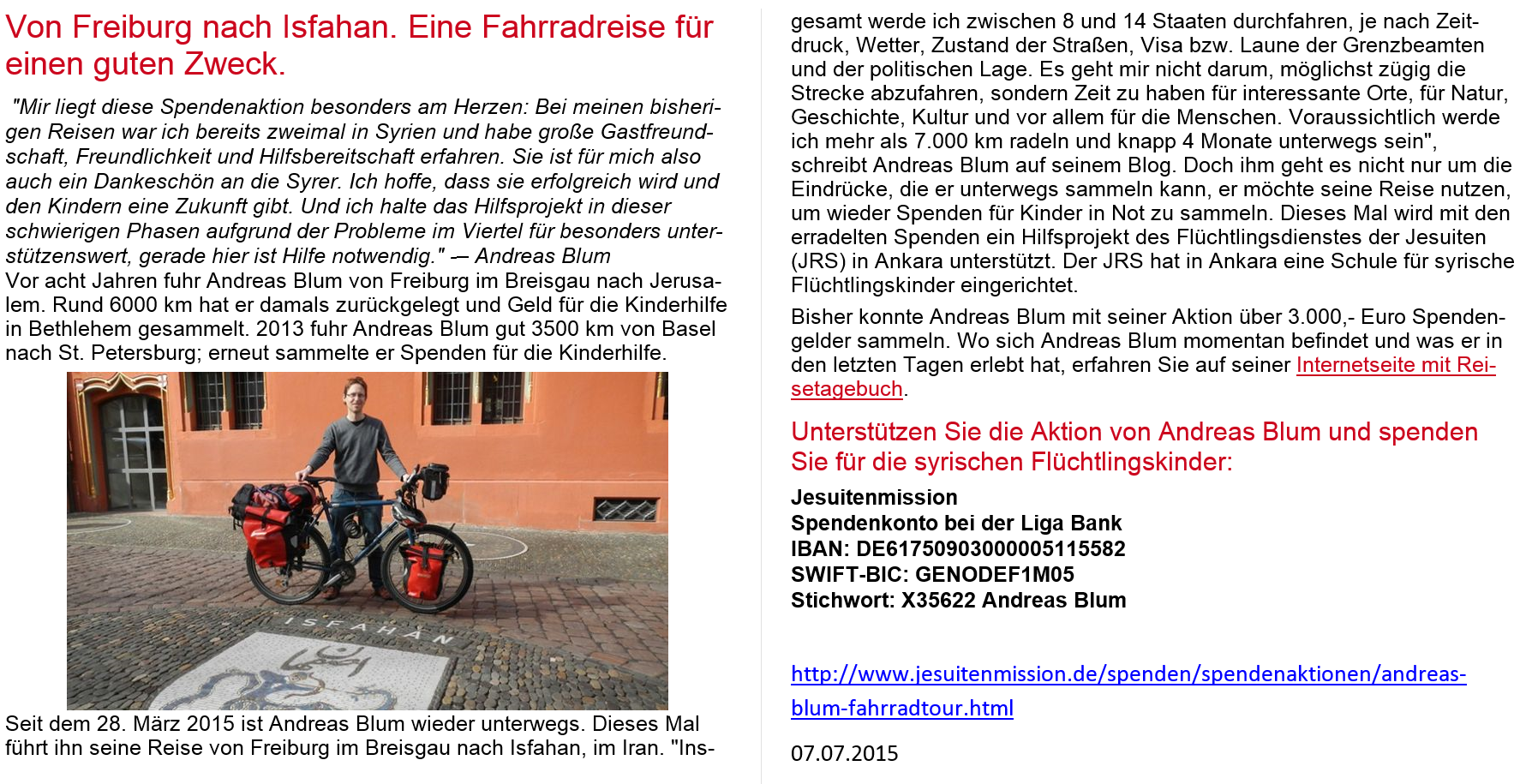 Von Freiburg nach Isfahan. Eine Fahrradreise für einen guten Zweck.

"Mir liegt diese Spendenaktion besonders am Herzen: Bei meinen bisherigen Reisen war ich bereits zweimal in Syrien und habe große Gastfreundschaft, Freundlichkeit und Hilfsbereitschaft erfahren. Sie ist für mich also auch ein Dankeschön an die Syrer. Ich hoffe, dass sie erfolgreich wird und den Kindern eine Zukunft gibt. Und ich halte das Hilfsprojekt in dieser schwierigen Phasen aufgrund der Probleme im Viertel für besonders unterstützenswert, gerade hier ist Hilfe notwendig." — Andreas Blum
Vor acht Jahren fuhr Andreas Blum von Freiburg im Breisgau nach Jerusalem. Rund 6000 km hat er damals zurückgelegt und Geld für die Kinderhilfe in Bethlehem gesammelt. 2013 fuhr Andreas Blum gut 3500 km von Basel nach St. Petersburg; erneut sammelte er Spenden für die Kinderhilfe.

ISFAHAN

Seit dem 28. März 2015 ist Andreas Blum wieder unterwegs. Dieses Mal führt ihn seine Reise von Freiburg im Breisgau nach Isfahan, im Iran. "Insgesamt werde ich zwischen 8 und 14 Staaten durchfahren, je nach Zeitdruck, Wetter, Zustand der Straßen, Visa bzw. Laune der Grenzbeamten und der politischen Lage. Es geht mir nicht darum, möglichst zügig die Strecke abzufahren, sondern Zeit zu haben für interessante Orte, für Natur, Geschichte, Kultur und vor allem für die Menschen. Voraussichtlich werde ich mehr als 7.000 km radeln und knapp 4 Monate unterwegs sein", schreibt Andreas Blum auf seinem Blog. Doch ihm geht es nicht nur um die Eindrücke, die er unterwegs sammeln kann, er möchte seine Reise nutzen, um wieder Spenden für Kinder in Not zu sammeln. Dieses Mal wird mit den erradelten Spenden ein Hilfsprojekt des Flüchtlingsdienstes der Jesuiten (JRS) in Ankara unterstützt. Der JRS hat in Ankara eine Schule für syrische Flüchtlingskinder eingerichtet.

Bisher konnte Andreas Blum mit seiner Aktion über 3.000,- Euro Spendengelder sammeln. Wo sich Andreas Blum momentan befindet und was er in den letzten Tagen erlebt hat, erfahren Sie auf seiner Internetseite mit Reisetagebuch.

Unterstützen Sie die Aktion von Andreas Blum und spenden Sie für die syrischen Flüchtlingskinder:

Jesuitenmission
Spendenkonto bei der Liga Bank
IBAN: DE61750903000005115582
SWIFT-BIC: GENODEF1M05
Stichwort: X35622 Andreas Blum

http://www.jesuitenmission.de/spenden/spendenaktionen/andreas-blum-fahrradtour.html

07.07.2015